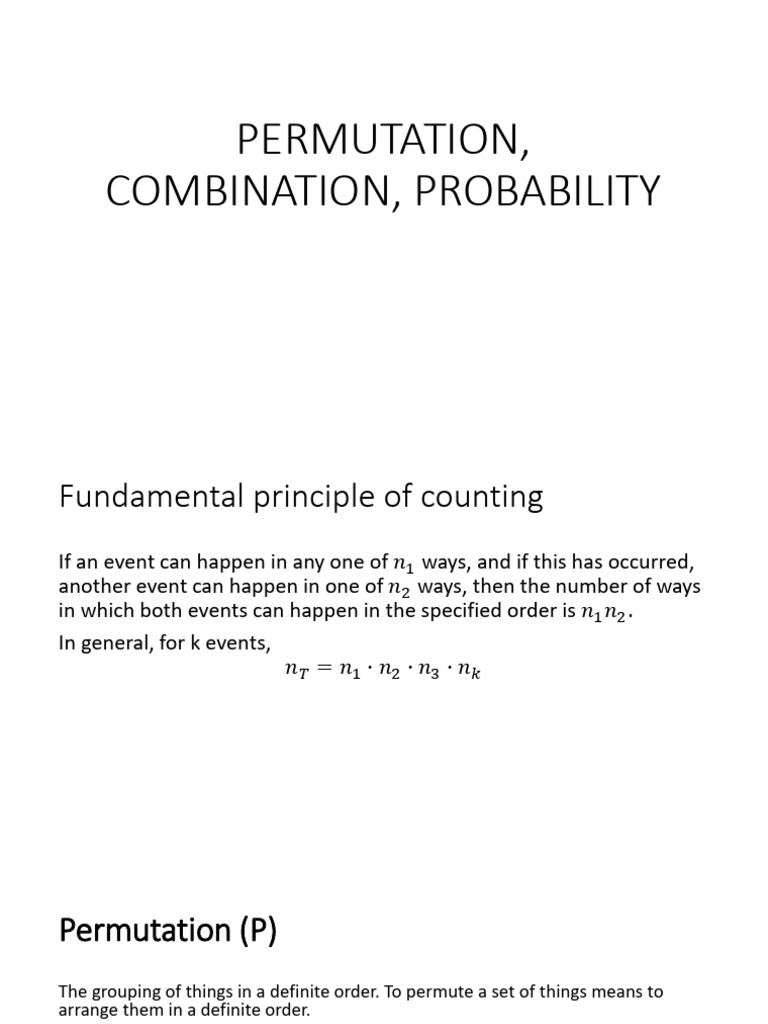 PERMUTATION, COMBINATION, PROBABILITY

Fundamental principle of counting

If an event can happen in any one of $n_1$ ways, and if this has occurred, another event can happen in one of $n_2$ ways, then the number of ways in which both events can happen in the specified order is $n_1 n_2$.

In general, for k events,

$n_T = n_1 \cdot n_2 \cdot n_3 \cdot n_k$

Permutation (P)

The grouping of things in a definite order. To permute a set of things means to arrange them in a definite order.